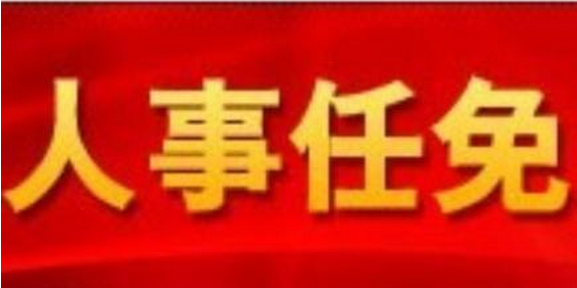 人事任免